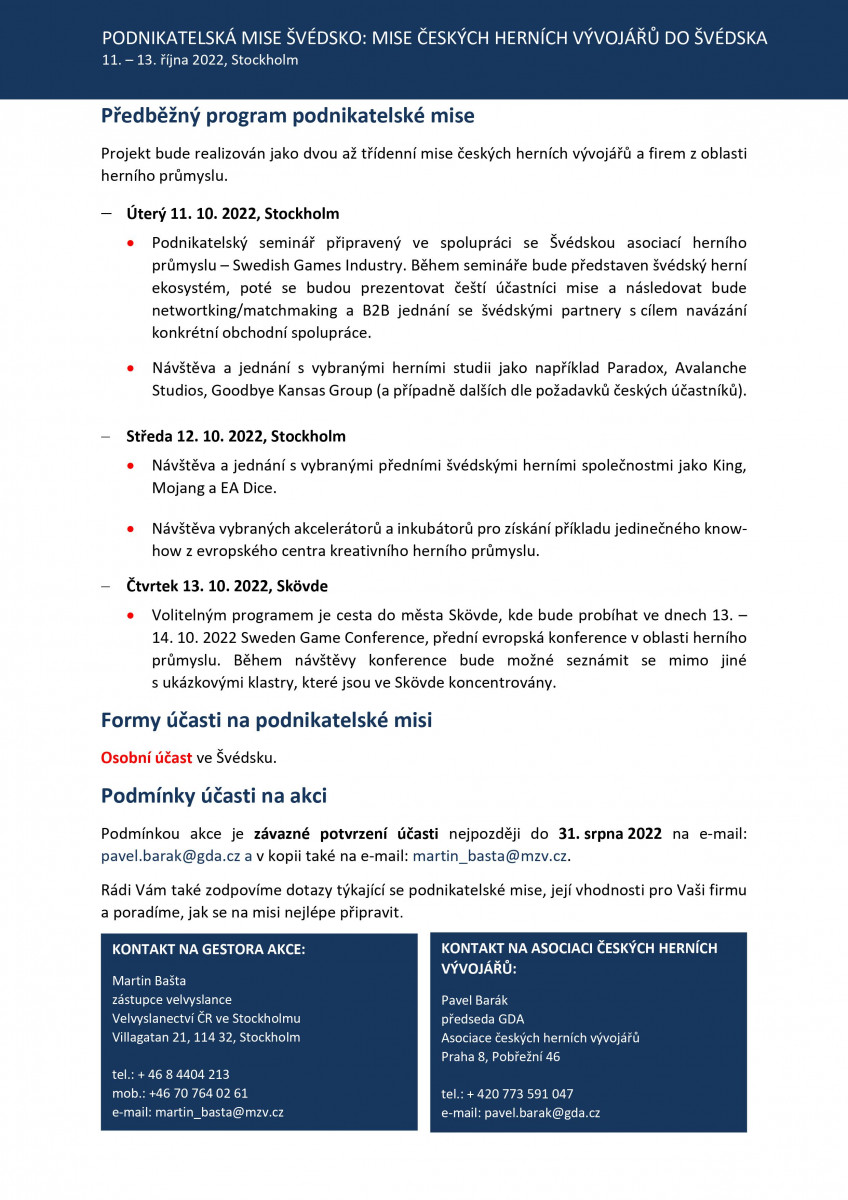 PODNIKATELSKÁ MISE ŠVÉDSKO: MISE ČESKÝCH HERNÍCH VÝVOJÁŘŮ DO ŠVÉDSKA
11. – 13. října 2022, Stockholm

Předběžný program podnikatelské mise

Projekt bude realizován jako dvou až třídenní mise českých herních vývojářů a firem z oblasti herního průmyslu.

– Úterý 11. 10. 2022, Stockholm

• Podnikatelský seminář připravený ve spolupráci se Švédskou asociací herního průmyslu – Swedish Games Industry. Během semináře bude představen švédský herní ekosystém, poté se budou prezentovat čeští účastníci mise a následovat bude networtking/matchmaking a B2B jednání se švédskými partnery s cílem navázání konkrétní obchodní spolupráce.

• Návštěva a jednání s vybranými herními studii jako například Paradox, Avalanche Studios, Goodbye Kansas Group (a případně dalších dle požadavků českých účastníků).

– Středa 12. 10. 2022, Stockholm

• Návštěva a jednání s vybranými předními švédskými herními společnostmi jako King, Mojang a EA Dice.

• Návštěva vybraných akcelerátorů a inkubátorů pro získání příkladu jedinečného know-how z evropského centra kreativního herního průmyslu.

– Čtvrtek 13. 10. 2022, Skövde

• Volitelným programem je cesta do města Skövde, kde bude probíhat ve dnech 13. – 14. 10. 2022 Sweden Game Conference, přední evropská konference v oblasti herního průmyslu. Během návštěvy konference bude možné seznámit se mimo jiné s ukázkovými klastry, které jsou ve Skövde koncentrovány.

Formy účasti na podnikatelské misi

Osobní účast ve Švédsku.

Podmínky účasti na akci

Podmínkou akce je závazné potvrzení účasti nejpozději do 31. srpna 2022 na e-mail: pavel.barak@gda.cz a v kopii také na e-mail: martin_basta@mzv.cz.

Rádi Vám také zodpovíme dotazy týkající se podnikatelské mise, její vhodnosti pro Vaši firmu a poradíme, jak se na misi nejlépe připravit.

KONTAKT NA GESTORA AKCE:

Martin Bašta
zástupce velvyslance
Velvyslanectví ČR ve Stockholmu
Villagatan 21, 114 32, Stockholm

tel.: + 46 8 4404 213
mob.: +46 70 764 02 61
e-mail: martin_basta@mzv.cz

KONTAKT NA ASOCIACI ČESKÝCH HERNÍCH VÝVOJÁŘŮ:

Pavel Barák
předseda GDA
Asociace českých herních vývojářů
Praha 8, Pobřežní 46

tel.: + 420 773 591 047
e-mail: pavel.barak@gda.cz